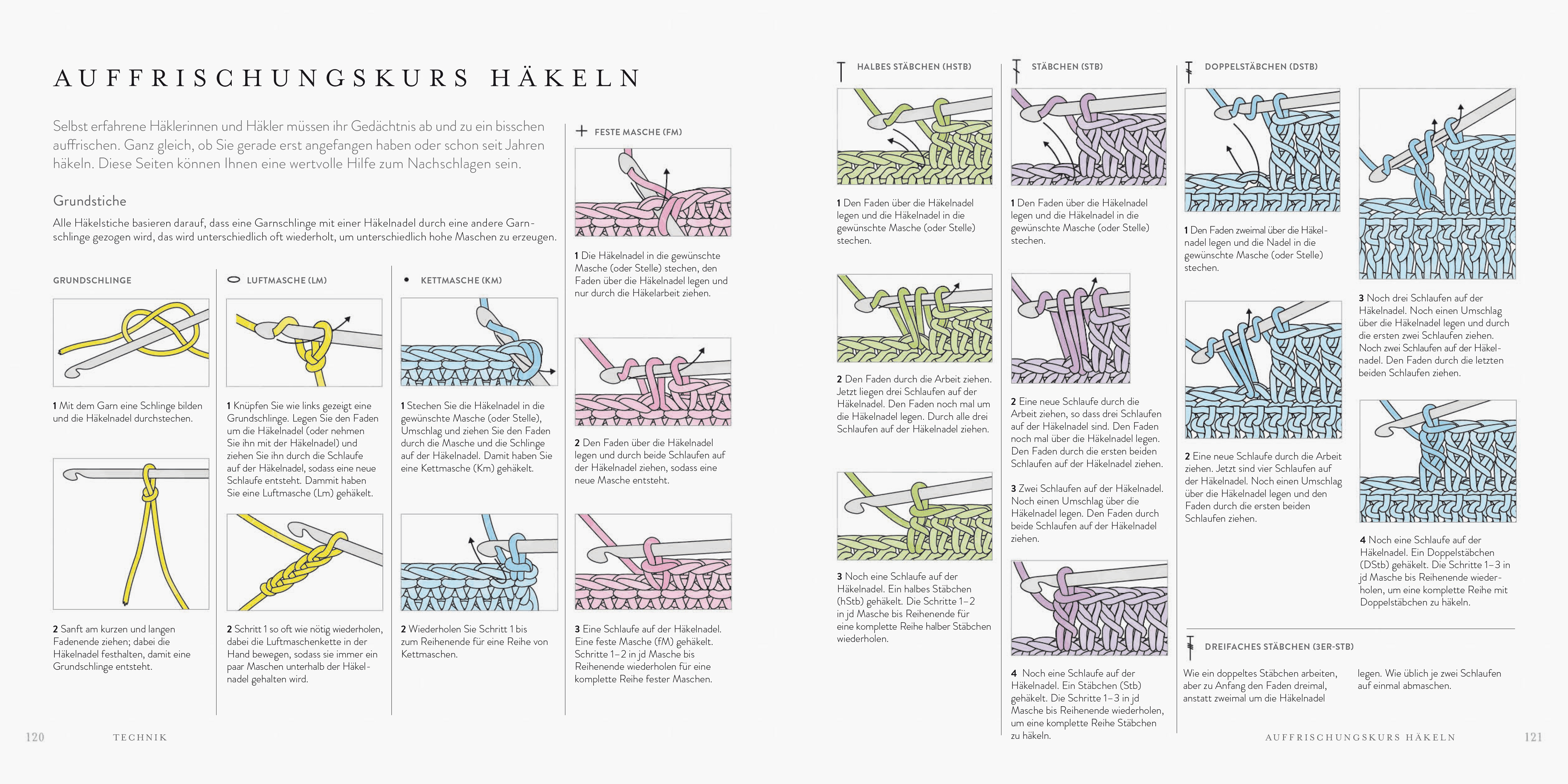 AUFFRISCHUNGSKURS HÄKELN

Selbst erfahrene Häklerinnen und Häkler müssen ihr Gedächtnis ab und zu ein bisschen auffrischen. Ganz gleich, ob Sie gerade erst angefangen haben oder schon seit Jahren häkeln. Diese Seiten können Ihnen eine wertvolle Hilfe zum Nachschlagen sein.

Grundstiche

Alle Häkelstiche basieren darauf, dass eine Garnschlinge mit einer Häkelnadel durch eine andere Garnschlinge gezogen wird, das wird unterschiedlich oft wiederholt, um unterschiedlich hohe Maschen zu erzeugen.

GRUNDSCHLINGE

1 Mit dem Garn eine Schlinge bilden und die Häkelnadel durchstechen.

2 Sanft am kurzen und langen Fadenende ziehen; dabei die Häkelnadel festhalten, damit eine Grundschlinge entsteht.

LUFTMASCHE (LM)

1 Knüpfen Sie wie links gezeigt eine Grundschlinge. Legen Sie den Faden um die Häkelnadel (oder nehmen Sie ihn mit der Häkelnadel) und ziehen Sie ihn durch die Schlaufe auf der Häkelnadel, sodass eine neue Schlaufe entsteht. Dammit haben Sie eine Luftmasche (Lm) gehäkelt.

2 Schritt 1 so oft wie nötig wiederholen, dabei die Luftmaschenkette in der Hand bewegen, sodass sie immer ein paar Maschen unterhalb der Häkelnadel gehalten wird.

KETTMASCHE (KM)

1 Stechen Sie die Häkelnadel in die gewünschte Masche (oder Stelle), Umschlag und ziehen Sie den Faden durch die Masche und die Schlinge auf der Häkelnadel. Damit haben Sie eine Kettmasche (Km) gehäkelt.

2 Wiederholen Sie Schritt 1 bis zum Reihenende für eine Reihe von Kettmaschen.

FESTE MASCHE (FM)

1 Die Häkelnadel in die gewünschte Masche (oder Stelle) stechen, den Faden über die Häkelnadel legen und nur durch die Häkelarbeit ziehen.

2 Den Faden über die Häkelnadel legen und durch beide Schlaufen auf der Häkelnadel ziehen, sodass eine neue Masche entsteht.

3 Eine Schlaufe auf der Häkelnadel. Eine feste Masche (fM) gehäkelt. Schritte 1–2 in jd Masche bis Reihenende wiederholen für eine komplette Reihe fester Maschen.

120 TECHNIK

HALBES STÄBCHEN (HSTB)

1 Den Faden über die Häkelnadel legen und die Häkelnadel in die gewünschte Masche (oder Stelle) stechen.

2 Den Faden durch die Arbeit ziehen. Jetzt liegen drei Schlaufen auf der Häkelnadel. Den Faden noch mal um die Häkelnadel legen. Durch alle drei Schlaufen auf der Häkelnadel ziehen.

3 Noch eine Schlaufe auf der Häkelnadel. Ein halbes Stäbchen (hStb) gehäkelt. Die Schritte 1–2 in jd Masche bis Reihenende für eine komplette Reihe halber Stäbchen wiederholen.

STÄBCHEN (STB)

1 Den Faden über die Häkelnadel legen und die Häkelnadel in die gewünschte Masche (oder Stelle) stechen.

2 Eine neue Schlaufe durch die Arbeit ziehen, so dass drei Schlaufen auf der Häkelnadel sind. Den Faden noch mal über die Häkelnadel legen. Den Faden durch die ersten beiden Schlaufen auf der Häkelnadel ziehen.

3 Zwei Schlaufen auf der Häkelnadel. Noch einen Umschlag über die Häkelnadel legen. Den Faden durch beide Schlaufen auf der Häkelnadel ziehen.

4 Noch eine Schlaufe auf der Häkelnadel. Ein Stäbchen (Stb) gehäkelt. Die Schritte 1–3 in jd Masche bis Reihenende wiederholen, um eine komplette Reihe Stäbchen zu häkeln.

DOPPELSTÄBCHEN (DSTB)

1 Den Faden zweimal über die Häkelnadel legen und die Nadel in die gewünschte Masche (oder Stelle) stechen.

2 Eine neue Schlaufe durch die Arbeit ziehen. Jetzt sind vier Schlaufen auf der Häkelnadel. Noch einen Umschlag über die Häkelnadel legen und den Faden durch die ersten beiden Schlaufen ziehen.

3 Noch drei Schlaufen auf der Häkelnadel. Noch einen Umschlag über die Häkelnadel legen und durch die ersten zwei Schlaufen ziehen. Noch zwei Schlaufen auf der Häkelnadel. Den Faden durch die letzten beiden Schlaufen ziehen.

4 Noch eine Schlaufe auf der Häkelnadel. Ein Doppelstäbchen (DStb) gehäkelt. Die Schritte 1–3 in jd Masche bis Reihenende wiederholen, um eine komplette Reihe mit Doppelstäbchen zu häkeln.

DREIFACHES STÄBCHEN (3ER-STB)

Wie ein doppeltes Stäbchen arbeiten, aber zu Anfang den Faden dreimal, anstatt zweimal um die Häkelnadel legen. Wie üblich je zwei Schlaufen auf einmal abmaschen.

AUFFRISCHUNGSKURS HÄKELN 121